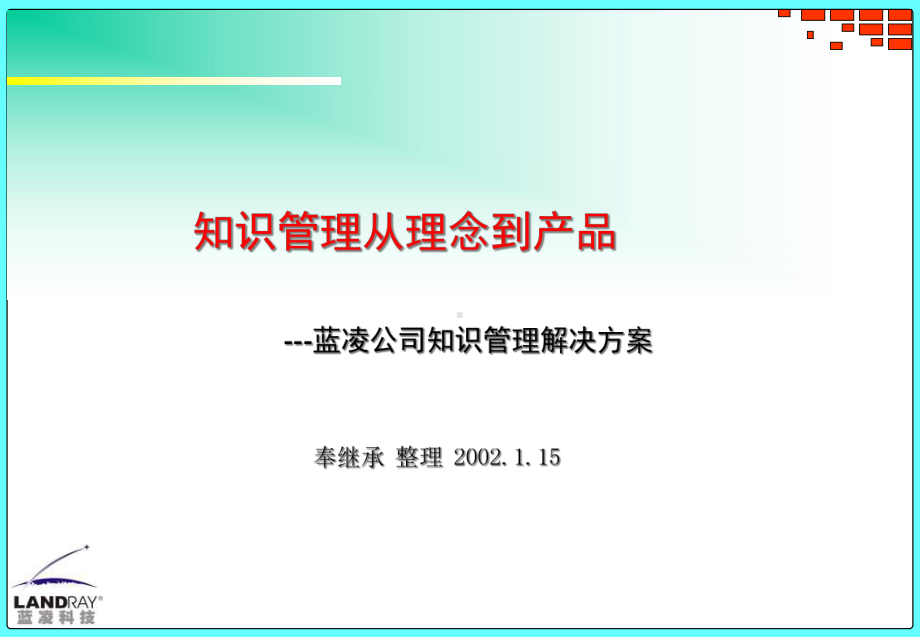 知识管理从理念到产品

---蓝凌公司知识管理解决方案

奉继承 整理 2002.1.15

LANDRAY®
蓝凌科技